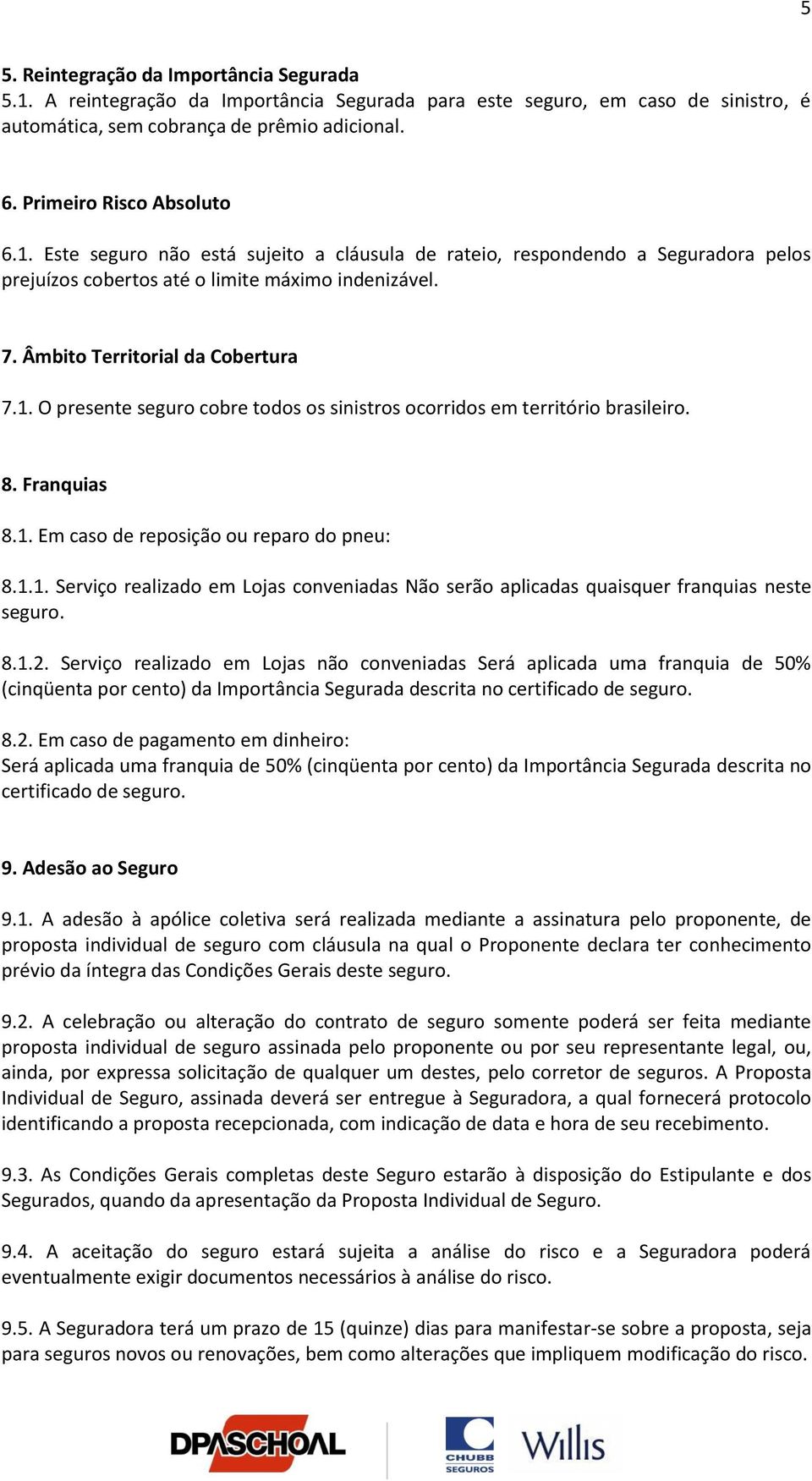 5

5. Reintegração da Importância Segurada
5.1. A reintegração da Importância Segurada para este seguro, em caso de sinistro, é automática, sem cobrança de prêmio adicional.

6. Primeiro Risco Absoluto

6.1. Este seguro não está sujeito a cláusula de rateio, respondendo a Seguradora pelos prejuízos cobertos até o limite máximo indenizável.

7. Âmbito Territorial da Cobertura

7.1. O presente seguro cobre todos os sinistros ocorridos em território brasileiro.

8. Franquias

8.1. Em caso de reposição ou reparo do pneu:

8.1.1. Serviço realizado em Lojas conveniadas Não serão aplicadas quaisquer franquias neste seguro.

8.1.2. Serviço realizado em Lojas não conveniadas Será aplicada uma franquia de 50% (cinqüenta por cento) da Importância Segurada descrita no certificado de seguro.

8.2. Em caso de pagamento em dinheiro:
Será aplicada uma franquia de 50% (cinqüenta por cento) da Importância Segurada descrita no certificado de seguro.

9. Adesão ao Seguro

9.1. A adesão à apólice coletiva será realizada mediante a assinatura pelo proponente, de proposta individual de seguro com cláusula na qual o Proponente declara ter conhecimento prévio da íntegra das Condições Gerais deste seguro.

9.2. A celebração ou alteração do contrato de seguro somente poderá ser feita mediante proposta individual de seguro assinada pelo proponente ou por seu representante legal, ou, ainda, por expressa solicitação de qualquer um destes, pelo corretor de seguros. A Proposta Individual de Seguro, assinada deverá ser entregue à Seguradora, a qual fornecerá protocolo identificando a proposta recepcionada, com indicação de data e hora de seu recebimento.

9.3. As Condições Gerais completas deste Seguro estarão à disposição do Estipulante e dos Segurados, quando da apresentação da Proposta Individual de Seguro.

9.4. A aceitação do seguro estará sujeita a análise do risco e a Seguradora poderá eventualmente exigir documentos necessários à análise do risco.

9.5. A Seguradora terá um prazo de 15 (quinze) dias para manifestar-se sobre a proposta, seja para seguros novos ou renovações, bem como alterações que impliquem modificação do risco.

DPASCHOAL CHUBB SEGUROS Willis